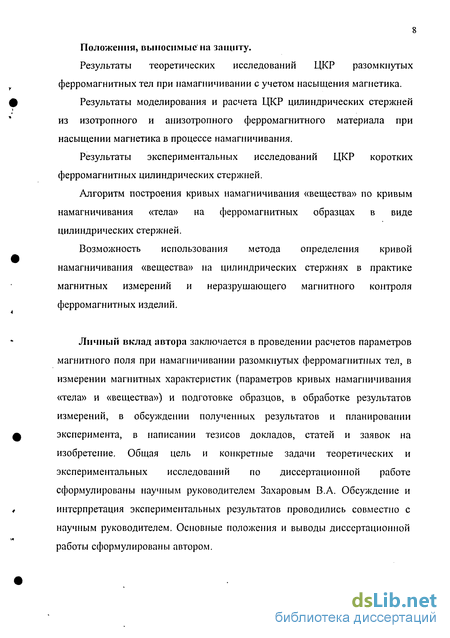 8

Положения, выносимые на защиту.

Результаты теоретических исследований ЦКР разомкнутых ферромагнитных тел при намагничивании с учетом насыщения магнетика.

Результаты моделирования и расчета ЦКР цилиндрических стержней из изотропного и анизотропного ферромагнитного материала при насыщении магнетика в процессе намагничивания.

Результаты экспериментальных исследований ЦКР коротких ферромагнитных цилиндрических стержней.

Алгоритм построения кривых намагничивания «вещества» по кривым намагничивания «тела» на ферромагнитных образцах в виде цилиндрических стержней.

Возможность использования метода определения кривой намагничивания «вещества» на цилиндрических стержнях в практике магнитных измерений и неразрушающего магнитного контроля ферромагнитных изделий.

Личный вклад автора заключается в проведении расчетов параметров магнитного поля при намагничивании разомкнутых ферромагнитных тел, в измерении магнитных характеристик (параметров кривых намагничивания «тела» и «вещества») и подготовке образцов, в обработке результатов измерений, в обсуждении полученных результатов и планировании эксперимента, в написании тезисов докладов, статей и заявок на изобретение. Общая цель и конкретные задачи теоретических и экспериментальных исследований по диссертационной работе сформулированы научным руководителем Захаровым В.А. Обсуждение и интерпретация экспериментальных результатов проводились совместно с научным руководителем. Основные положения и выводы диссертационной работы сформулированы автором.

dsLib.net
библиотека диссертаций